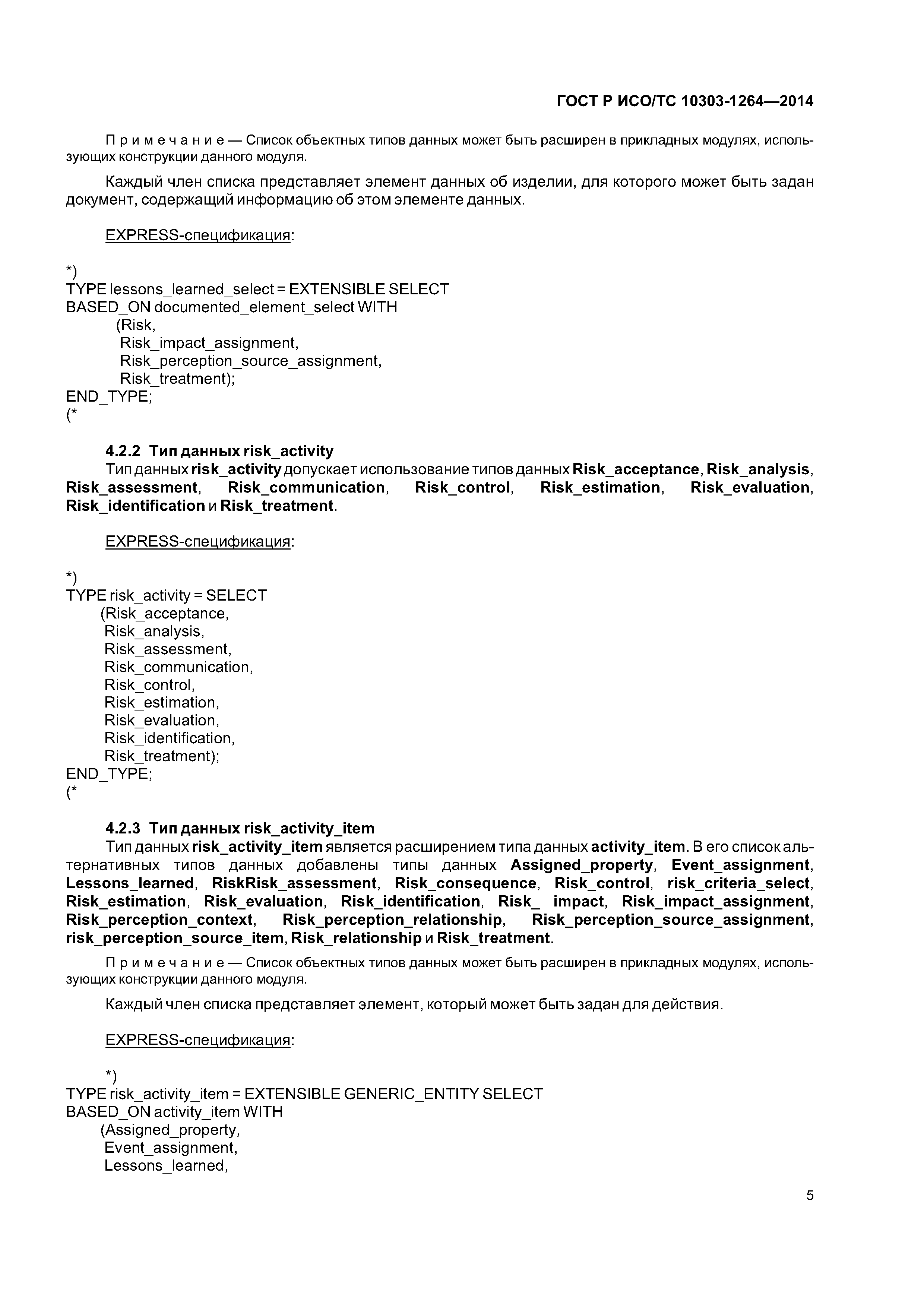 ГОСТ Р ИСО/ТС 10303-1264—2014

Примечание — Список объектных типов данных может быть расширен в прикладных модулях, использующих конструкции данного модуля.

Каждый член списка представляет элемент данных об изделии, для которого может быть задан документ, содержащий информацию об этом элементе данных.

EXPRESS-спецификация:

*)
TYPE lessons_learned_select = EXTENSIBLE SELECT
BASED_ON documented_element_select WITH
(Risk,
Risk_impact_assignment,
Risk_perception_source_assignment,
Risk_treatment);
END_TYPE;
(*

4.2.2 Тип данных risk_activity
Тип данных risk_activity допускает использование типов данных Risk_acceptance, Risk_analysis, Risk_assessment, Risk_communication, Risk_control, Risk_estimation, Risk_evaluation, Risk_identification и Risk_treatment.

EXPRESS-спецификация:

*)
TYPE risk_activity = SELECT
(Risk_acceptance,
Risk_analysis,
Risk_assessment,
Risk_communication,
Risk_control,
Risk_estimation,
Risk_evaluation,
Risk_identification,
Risk_treatment);
END_TYPE;
(*

4.2.3 Тип данных risk_activity_item
Тип данных risk_activity_item является расширением типа данных activity_item. В его список альтернативных типов данных добавлены типы данных Assigned_property, Event_assignment, Lessons_learned, RiskRisk_assessment, Risk_consequence, Risk_control, risk_criteria_select, Risk_estimation, Risk_evaluation, Risk_identification, Risk_ impact, Risk_impact_assignment, Risk_perception_context, Risk_perception_relationship, Risk_perception_source_assignment, risk_perception_source_item, Risk_relationship и Risk_treatment.

Примечание — Список объектных типов данных может быть расширен в прикладных модулях, использующих конструкции данного модуля.

Каждый член списка представляет элемент, который может быть задан для действия.

EXPRESS-спецификация:

*)
TYPE risk_activity_item = EXTENSIBLE GENERIC_ENTITY SELECT
BASED_ON activity_item WITH
(Assigned_property,
Event_assignment,
Lessons_learned,

5